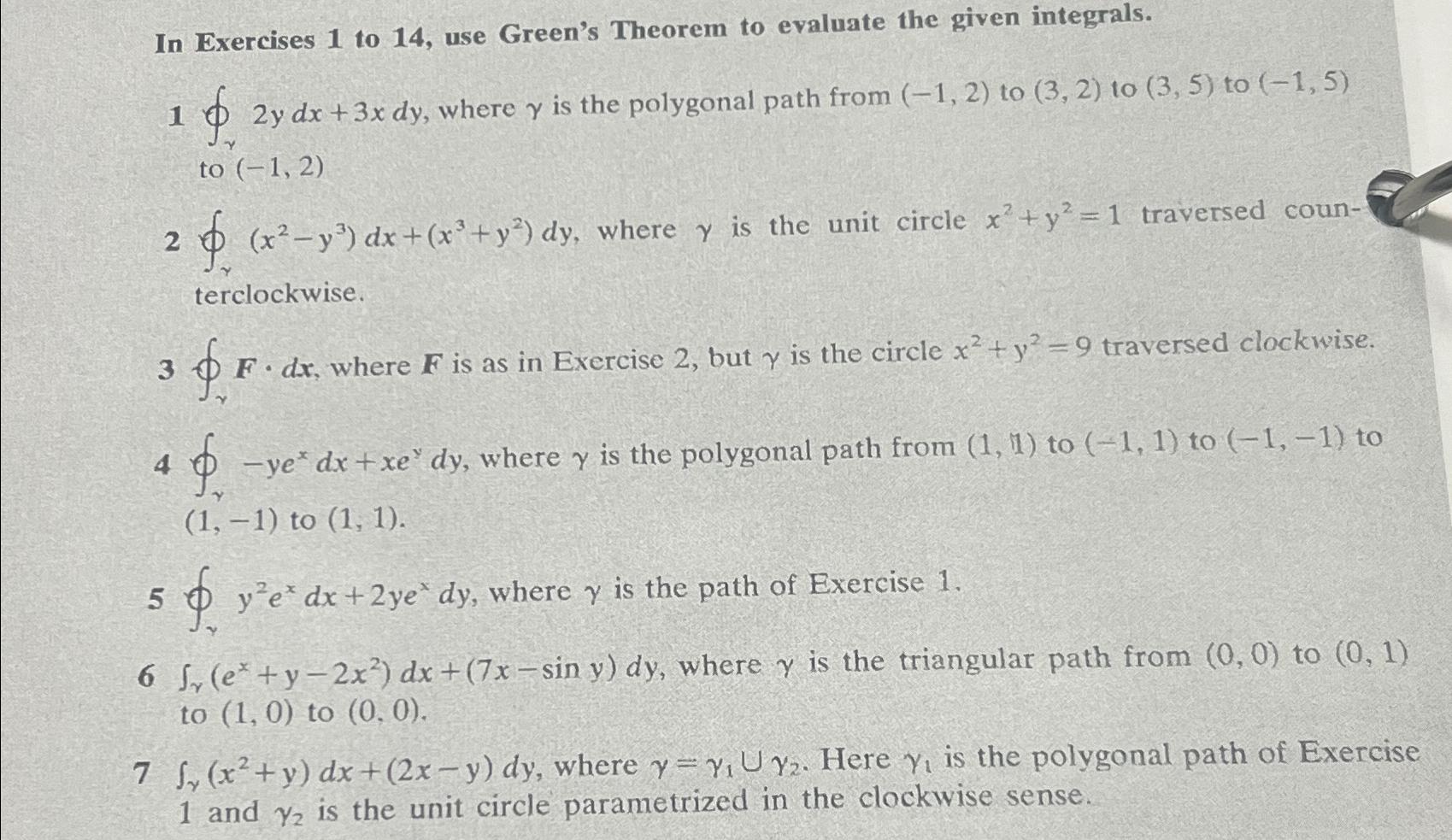 In Exercises 1 to 14, use Green's Theorem to evaluate the given integrals.

1 $\oint_\gamma 2y\,dx + 3x\,dy$, where $\gamma$ is the polygonal path from $(-1, 2)$ to $(3, 2)$ to $(3, 5)$ to $(-1, 5)$ to $(-1, 2)$

2 $\oint_\gamma (x^2 - y^3)\,dx + (x^3 + y^2)\,dy$, where $\gamma$ is the unit circle $x^2 + y^2 = 1$ traversed counterclockwise.

3 $\oint_\gamma \mathbf{F} \cdot d\mathbf{x}$, where $\mathbf{F}$ is as in Exercise 2, but $\gamma$ is the circle $x^2 + y^2 = 9$ traversed clockwise.

4 $\oint_\gamma -ye^x\,dx + xe^y\,dy$, where $\gamma$ is the polygonal path from $(1, 1)$ to $(-1, 1)$ to $(-1, -1)$ to $(1, -1)$ to $(1, 1)$.

5 $\oint_\gamma y^2e^x\,dx + 2ye^x\,dy$, where $\gamma$ is the path of Exercise 1.

6 $\int_\gamma (e^x + y - 2x^2)\,dx + (7x - \sin y)\,dy$, where $\gamma$ is the triangular path from $(0, 0)$ to $(0, 1)$ to $(1, 0)$ to $(0, 0)$.

7 $\int_\gamma (x^2 + y)\,dx + (2x - y)\,dy$, where $\gamma = \gamma_1 \cup \gamma_2$. Here $\gamma_1$ is the polygonal path of Exercise 1 and $\gamma_2$ is the unit circle parametrized in the clockwise sense.